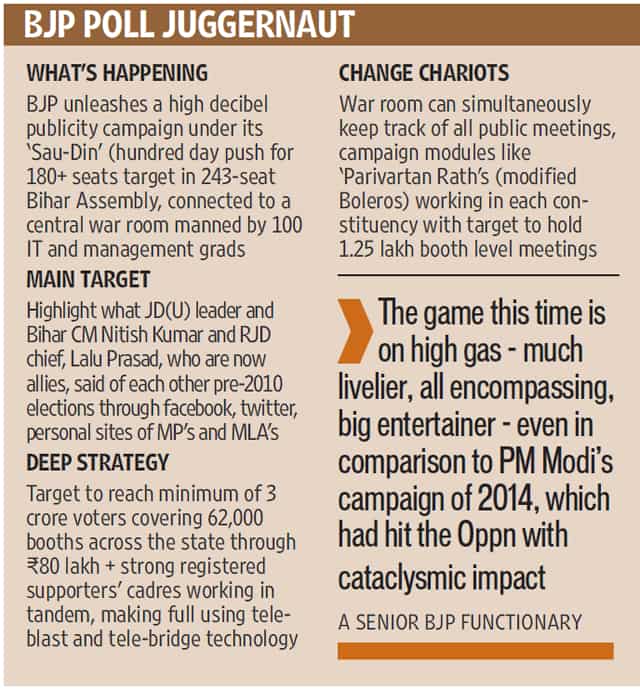 BJP POLL JUGGERNAUT

WHAT'S HAPPENING

BJP unleashes a high decibel publicity campaign under its 'Sau-Din' (hundred day push for 180+ seats target in 243-seat Bihar Assembly, connected to a central war room manned by 100 IT and management grads

MAIN TARGET

Highlight what JD(U) leader and Bihar CM Nitish Kumar and RJD chief, Lalu Prasad, who are now allies, said of each other pre-2010 elections through facebook, twitter, personal sites of MP's and MLA's

DEEP STRATEGY

Target to reach minimum of 3 crore voters covering 62,000 booths across the state through ₹80 lakh + strong registered supporters' cadres working in tandem, making full using tele-blast and tele-bridge technology

CHANGE CHARIOTS

War room can simultaneously keep track of all public meetings, campaign modules like 'Parivartan Rath's (modified Boleros) working in each constituency with target to hold 1.25 lakh booth level meetings

The game this time is on high gas - much livelier, all encompassing, big entertainer - even in comparison to PM Modi's campaign of 2014, which had hit the Oppn with cataclysmic impact

A SENIOR BJP FUNCTIONARY